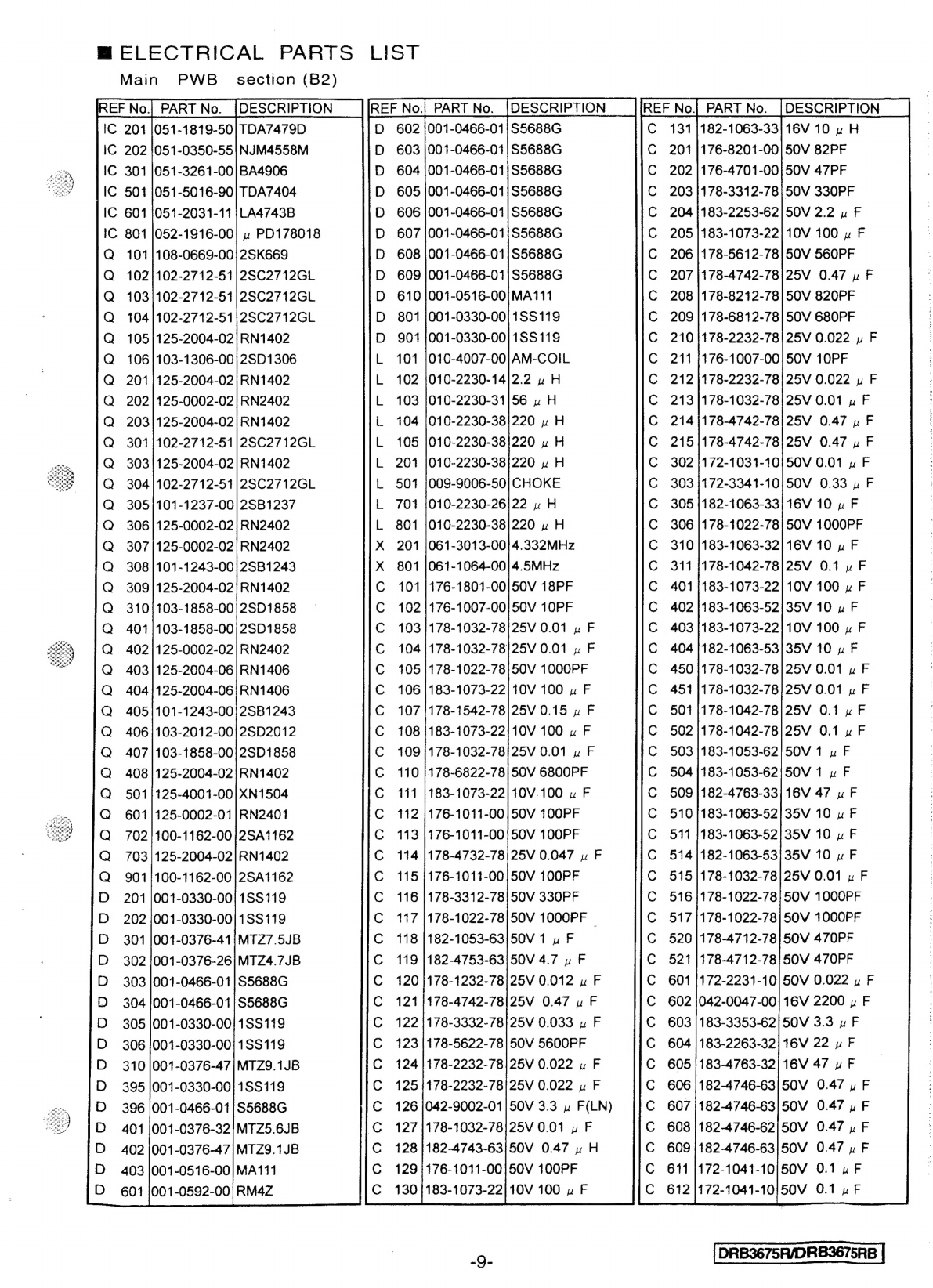 ■ ELECTRICAL PARTS LIST
Main PWB section (B2)

| REF No. | PART No. | DESCRIPTION |
|---|---|---|
| IC 201 | 051-1819-50 | TDA7479D |
| IC 202 | 051-0350-55 | NJM4558M |
| IC 301 | 051-3261-00 | BA4906 |
| IC 501 | 051-5016-90 | TDA7404 |
| IC 601 | 051-2031-11 | LA4743B |
| IC 801 | 052-1916-00 | μ PD178018 |
| Q 101 | 108-0669-00 | 2SK669 |
| Q 102 | 102-2712-51 | 2SC2712GL |
| Q 103 | 102-2712-51 | 2SC2712GL |
| Q 104 | 102-2712-51 | 2SC2712GL |
| Q 105 | 125-2004-02 | RN1402 |
| Q 106 | 103-1306-00 | 2SD1306 |
| Q 201 | 125-2004-02 | RN1402 |
| Q 202 | 125-0002-02 | RN2402 |
| Q 203 | 125-2004-02 | RN1402 |
| Q 301 | 102-2712-51 | 2SC2712GL |
| Q 303 | 125-2004-02 | RN1402 |
| Q 304 | 102-2712-51 | 2SC2712GL |
| Q 305 | 101-1237-00 | 2SB1237 |
| Q 306 | 125-0002-02 | RN2402 |
| Q 307 | 125-0002-02 | RN2402 |
| Q 308 | 101-1243-00 | 2SB1243 |
| Q 309 | 125-2004-02 | RN1402 |
| Q 310 | 103-1858-00 | 2SD1858 |
| Q 401 | 103-1858-00 | 2SD1858 |
| Q 402 | 125-0002-02 | RN2402 |
| Q 403 | 125-2004-06 | RN1406 |
| Q 404 | 125-2004-06 | RN1406 |
| Q 405 | 101-1243-00 | 2SB1243 |
| Q 406 | 103-2012-00 | 2SD2012 |
| Q 407 | 103-1858-00 | 2SD1858 |
| Q 408 | 125-2004-02 | RN1402 |
| Q 501 | 125-4001-00 | XN1504 |
| Q 601 | 125-0002-01 | RN2401 |
| Q 702 | 100-1162-00 | 2SA1162 |
| Q 703 | 125-2004-02 | RN1402 |
| Q 901 | 100-1162-00 | 2SA1162 |
| D 201 | 001-0330-00 | 1SS119 |
| D 202 | 001-0330-00 | 1SS119 |
| D 301 | 001-0376-41 | MTZ7.5JB |
| D 302 | 001-0376-26 | MTZ4.7JB |
| D 303 | 001-0466-01 | S5688G |
| D 304 | 001-0466-01 | S5688G |
| D 305 | 001-0330-00 | 1SS119 |
| D 306 | 001-0330-00 | 1SS119 |
| D 310 | 001-0376-47 | MTZ9.1JB |
| D 395 | 001-0330-00 | 1SS119 |
| D 396 | 001-0466-01 | S5688G |
| D 401 | 001-0376-32 | MTZ5.6JB |
| D 402 | 001-0376-47 | MTZ9.1JB |
| D 403 | 001-0516-00 | MA111 |
| D 601 | 001-0592-00 | RM4Z |

| REF No. | PART No. | DESCRIPTION |
|---|---|---|
| D 602 | 001-0466-01 | S5688G |
| D 603 | 001-0466-01 | S5688G |
| D 604 | 001-0466-01 | S5688G |
| D 605 | 001-0466-01 | S5688G |
| D 606 | 001-0466-01 | S5688G |
| D 607 | 001-0466-01 | S5688G |
| D 608 | 001-0466-01 | S5688G |
| D 609 | 001-0466-01 | S5688G |
| D 610 | 001-0516-00 | MA111 |
| D 801 | 001-0330-00 | 1SS119 |
| D 901 | 001-0330-00 | 1SS119 |
| L 101 | 010-4007-00 | AM-COIL |
| L 102 | 010-2230-14 | 2.2 μ H |
| L 103 | 010-2230-31 | 56 μ H |
| L 104 | 010-2230-38 | 220 μ H |
| L 105 | 010-2230-38 | 220 μ H |
| L 201 | 010-2230-38 | 220 μ H |
| L 501 | 009-9006-50 | CHOKE |
| L 701 | 010-2230-26 | 22 μ H |
| L 801 | 010-2230-38 | 220 μ H |
| X 201 | 061-3013-00 | 4.332MHz |
| X 801 | 061-1064-00 | 4.5MHz |
| C 101 | 176-1801-00 | 50V 18PF |
| C 102 | 176-1007-00 | 50V 10PF |
| C 103 | 178-1032-78 | 25V 0.01 μ F |
| C 104 | 178-1032-78 | 25V 0.01 μ F |
| C 105 | 178-1022-78 | 50V 1000PF |
| C 106 | 183-1073-22 | 10V 100 μ F |
| C 107 | 178-1542-78 | 25V 0.15 μ F |
| C 108 | 183-1073-22 | 10V 100 μ F |
| C 109 | 178-1032-78 | 25V 0.01 μ F |
| C 110 | 178-6822-78 | 50V 6800PF |
| C 111 | 183-1073-22 | 10V 100 μ F |
| C 112 | 176-1011-00 | 50V 100PF |
| C 113 | 176-1011-00 | 50V 100PF |
| C 114 | 178-4732-78 | 25V 0.047 μ F |
| C 115 | 176-1011-00 | 50V 100PF |
| C 116 | 178-3312-78 | 50V 330PF |
| C 117 | 178-1022-78 | 50V 1000PF |
| C 118 | 182-1053-63 | 50V 1 μ F |
| C 119 | 182-4753-63 | 50V 4.7 μ F |
| C 120 | 178-1232-78 | 25V 0.012 μ F |
| C 121 | 178-4742-78 | 25V 0.47 μ F |
| C 122 | 178-3332-78 | 25V 0.033 μ F |
| C 123 | 178-5622-78 | 50V 5600PF |
| C 124 | 178-2232-78 | 25V 0.022 μ F |
| C 125 | 178-2232-78 | 25V 0.022 μ F |
| C 126 | 042-9002-01 | 50V 3.3 μ F(LN) |
| C 127 | 178-1032-78 | 25V 0.01 μ F |
| C 128 | 182-4743-63 | 50V 0.47 μ H |
| C 129 | 176-1011-00 | 50V 100PF |
| C 130 | 183-1073-22 | 10V 100 μ F |

| REF No. | PART No. | DESCRIPTION |
|---|---|---|
| C 131 | 182-1063-33 | 16V 10 μ H |
| C 201 | 176-8201-00 | 50V 82PF |
| C 202 | 176-4701-00 | 50V 47PF |
| C 203 | 178-3312-78 | 50V 330PF |
| C 204 | 183-2253-62 | 50V 2.2 μ F |
| C 205 | 183-1073-22 | 10V 100 μ F |
| C 206 | 178-5612-78 | 50V 560PF |
| C 207 | 178-4742-78 | 25V 0.47 μ F |
| C 208 | 178-8212-78 | 50V 820PF |
| C 209 | 178-6812-78 | 50V 680PF |
| C 210 | 178-2232-78 | 25V 0.022 μ F |
| C 211 | 176-1007-00 | 50V 10PF |
| C 212 | 178-2232-78 | 25V 0.022 μ F |
| C 213 | 178-1032-78 | 25V 0.01 μ F |
| C 214 | 178-4742-78 | 25V 0.47 μ F |
| C 215 | 178-4742-78 | 25V 0.47 μ F |
| C 302 | 172-1031-10 | 50V 0.01 μ F |
| C 303 | 172-3341-10 | 50V 0.33 μ F |
| C 305 | 182-1063-33 | 16V 10 μ F |
| C 306 | 178-1022-78 | 50V 1000PF |
| C 310 | 183-1063-32 | 16V 10 μ F |
| C 311 | 178-1042-78 | 25V 0.1 μ F |
| C 401 | 183-1073-22 | 10V 100 μ F |
| C 402 | 183-1063-52 | 35V 10 μ F |
| C 403 | 183-1073-22 | 10V 100 μ F |
| C 404 | 182-1063-53 | 35V 10 μ F |
| C 450 | 178-1032-78 | 25V 0.01 μ F |
| C 451 | 178-1032-78 | 25V 0.01 μ F |
| C 501 | 178-1042-78 | 25V 0.1 μ F |
| C 502 | 178-1042-78 | 25V 0.1 μ F |
| C 503 | 183-1053-62 | 50V 1 μ F |
| C 504 | 183-1053-62 | 50V 1 μ F |
| C 509 | 182-4763-33 | 16V 47 μ F |
| C 510 | 183-1063-52 | 35V 10 μ F |
| C 511 | 183-1063-52 | 35V 10 μ F |
| C 514 | 182-1063-53 | 35V 10 μ F |
| C 515 | 178-1032-78 | 25V 0.01 μ F |
| C 516 | 178-1022-78 | 50V 1000PF |
| C 517 | 178-1022-78 | 50V 1000PF |
| C 520 | 178-4712-78 | 50V 470PF |
| C 521 | 178-4712-78 | 50V 470PF |
| C 601 | 172-2231-10 | 50V 0.022 μ F |
| C 602 | 042-0047-00 | 16V 2200 μ F |
| C 603 | 183-3353-62 | 50V 3.3 μ F |
| C 604 | 183-2263-32 | 16V 22 μ F |
| C 605 | 183-4763-32 | 16V 47 μ F |
| C 606 | 182-4746-63 | 50V 0.47 μ F |
| C 607 | 182-4746-63 | 50V 0.47 μ F |
| C 608 | 182-4746-62 | 50V 0.47 μ F |
| C 609 | 182-4746-63 | 50V 0.47 μ F |
| C 611 | 172-1041-10 | 50V 0.1 μ F |
| C 612 | 172-1041-10 | 50V 0.1 μ F |

-9-

DRB3675R/DRB3675RB